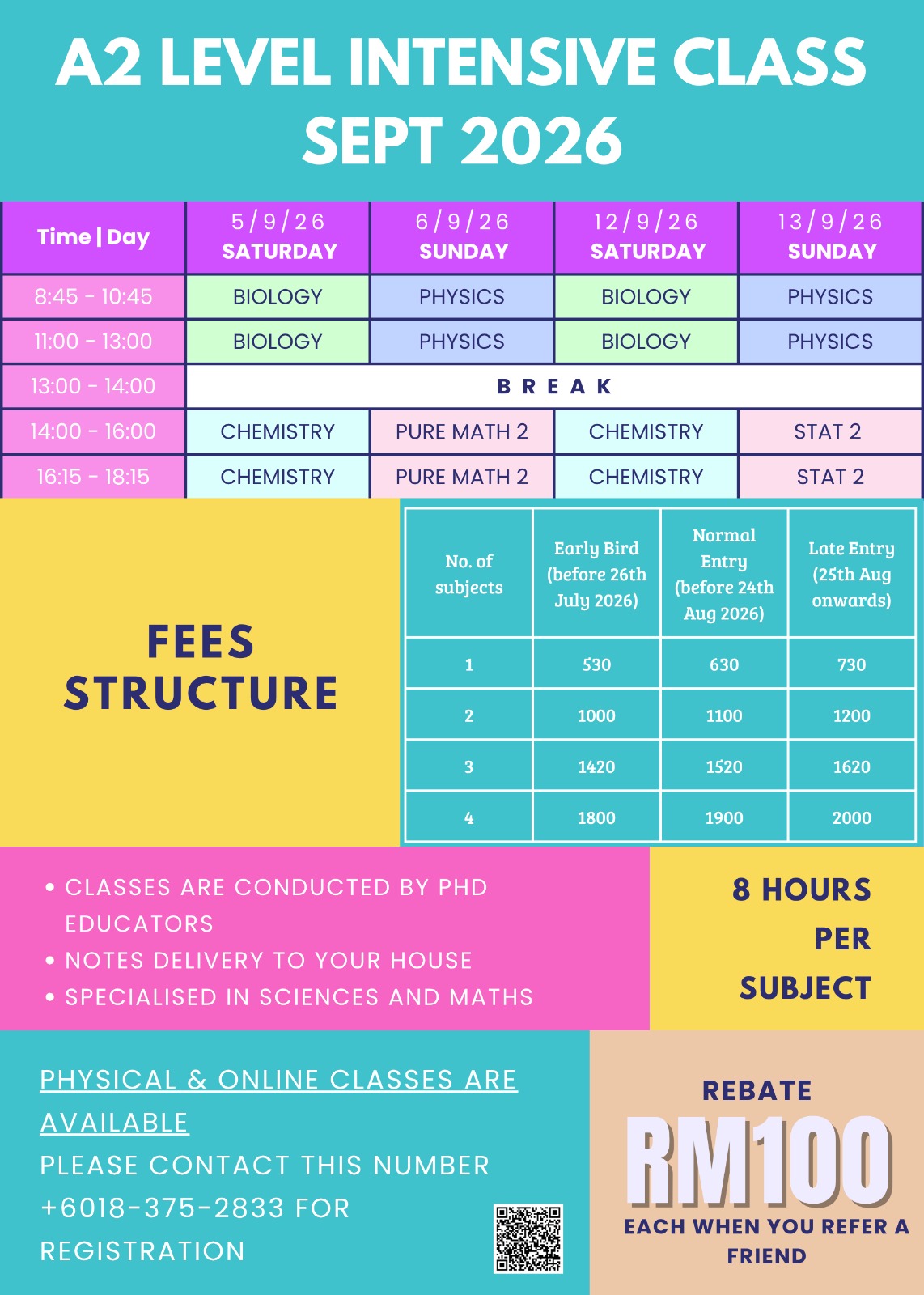 A2 LEVEL INTENSIVE CLASS
SEPT 2026

| Time \| Day | 5/9/26 SATURDAY | 6/9/26 SUNDAY | 12/9/26 SATURDAY | 13/9/26 SUNDAY |
|---|---|---|---|---|
| 8:45 - 10:45 | BIOLOGY | PHYSICS | BIOLOGY | PHYSICS |
| 11:00 - 13:00 | BIOLOGY | PHYSICS | BIOLOGY | PHYSICS |
| 13:00 - 14:00 | BREAK | | | |
| 14:00 - 16:00 | CHEMISTRY | PURE MATH 2 | CHEMISTRY | STAT 2 |
| 16:15 - 18:15 | CHEMISTRY | PURE MATH 2 | CHEMISTRY | STAT 2 |

FEES STRUCTURE

| No. of subjects | Early Bird (before 26th July 2026) | Normal Entry (before 24th Aug 2026) | Late Entry (25th Aug onwards) |
|---|---|---|---|
| 1 | 530 | 630 | 730 |
| 2 | 1000 | 1100 | 1200 |
| 3 | 1420 | 1520 | 1620 |
| 4 | 1800 | 1900 | 2000 |

• CLASSES ARE CONDUCTED BY PHD EDUCATORS
• NOTES DELIVERY TO YOUR HOUSE
• SPECIALISED IN SCIENCES AND MATHS

8 HOURS PER SUBJECT

PHYSICAL & ONLINE CLASSES ARE AVAILABLE
PLEASE CONTACT THIS NUMBER +6018-375-2833 FOR REGISTRATION

REBATE
RM100
EACH WHEN YOU REFER A FRIEND